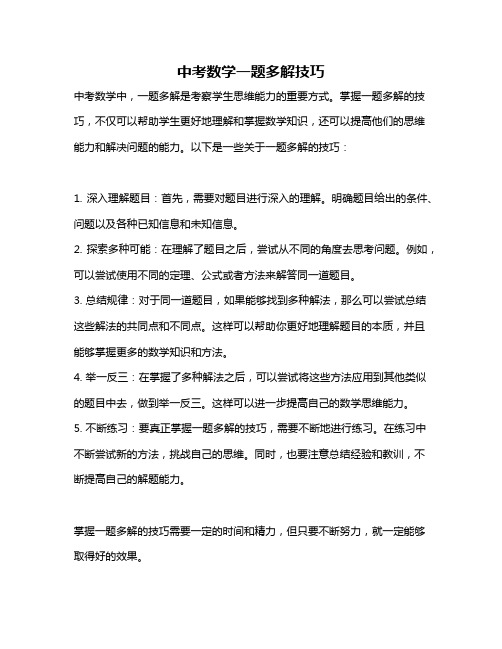 中考数学一题多解技巧

中考数学中，一题多解是考察学生思维能力的重要方式。掌握一题多解的技巧，不仅可以帮助学生更好地理解和掌握数学知识，还可以提高他们的思维能力和解决问题的能力。以下是一些关于一题多解的技巧：

1. 深入理解题目：首先，需要对题目进行深入的理解。明确题目给出的条件、问题以及各种已知信息和未知信息。
2. 探索多种可能：在理解了题目之后，尝试从不同的角度去思考问题。例如，可以尝试使用不同的定理、公式或者方法来解答同一道题目。
3. 总结规律：对于同一道题目，如果能够找到多种解法，那么可以尝试总结这些解法的共同点和不同点。这样可以帮助你更好地理解题目的本质，并且能够掌握更多的数学知识和方法。
4. 举一反三：在掌握了多种解法之后，可以尝试将这些方法应用到其他类似的题目中去，做到举一反三。这样可以进一步提高自己的数学思维能力。
5. 不断练习：要真正掌握一题多解的技巧，需要不断地进行练习。在练习中不断尝试新的方法，挑战自己的思维。同时，也要注意总结经验和教训，不断提高自己的解题能力。

掌握一题多解的技巧需要一定的时间和精力，但只要不断努力，就一定能够取得好的效果。